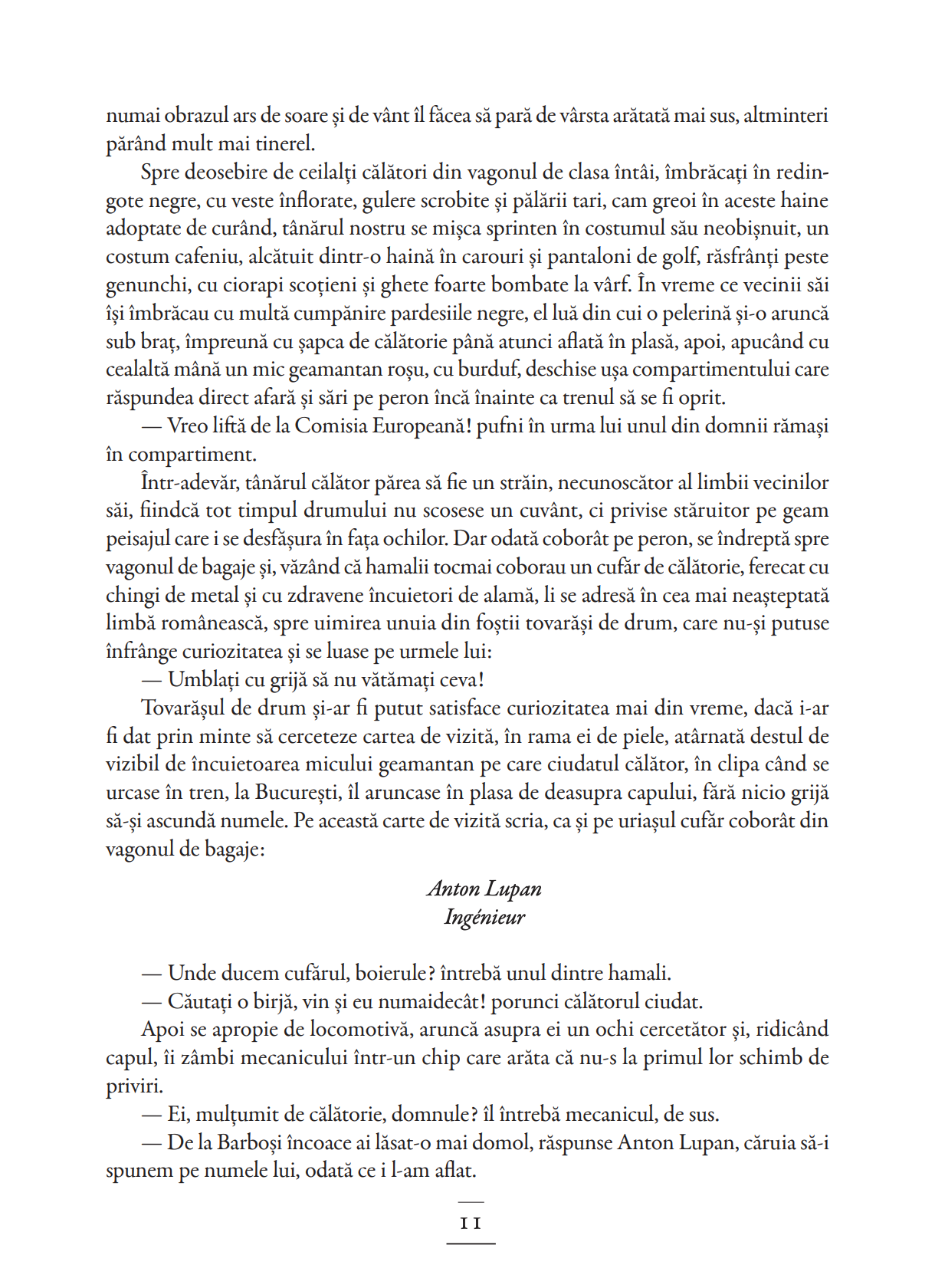 numai obrazul ars de soare și de vânt îl făcea să pară de vârsta arătată mai sus, altminteri părând mult mai tinerel.

Spre deosebire de ceilalți călători din vagonul de clasa întâi, îmbrăcați în redingote negre, cu veste înflorate, gulere scrobite și pălării tari, cam greoi în aceste haine adoptate de curând, tânărul nostru se mișca sprinten în costumul său neobișnuit, un costum cafeniu, alcătuit dintr-o haină în carouri și pantaloni de golf, răsfrânți peste genunchi, cu ciorapi scoțieni și ghete foarte bombate la vârf. În vreme ce vecinii săi își îmbrăcau cu multă cumpănire pardesiile negre, el luă din cui o pelerină și-o aruncă sub braț, împreună cu șapca de călătorie până atunci aflată în plasă, apoi, apucând cu cealaltă mână un mic geamantan roșu, cu burduf, deschise ușa compartimentului care răspundea direct afară și sări pe peron încă înainte ca trenul să se fi oprit.

— Vreo liftă de la Comisia Europeană! pufni în urma lui unul din domnii rămași în compartiment.

Într-adevăr, tânărul călător părea să fie un străin, necunoscător al limbii vecinilor săi, fiindcă tot timpul drumului nu scosese un cuvânt, ci privise stăruitor pe geam peisajul care i se desfășura în fața ochilor. Dar odată coborât pe peron, se îndreptă spre vagonul de bagaje și, văzând că hamalii tocmai coborau un cufăr de călătorie, ferecat cu chingi de metal și cu zdravene încuietori de alamă, li se adresă în cea mai neașteptată limbă românească, spre uimirea unuia din foștii tovarăși de drum, care nu-și putuse înfrânge curiozitatea și se luase pe urmele lui:

— Umblați cu grijă să nu vătămați ceva!

Tovarășul de drum și-ar fi putut satisface curiozitatea mai din vreme, dacă i-ar fi dat prin minte să cerceteze cartea de vizită, în rama ei de piele, atârnată destul de vizibil de încuietoarea micului geamantan pe care ciudatul călător, în clipa când se urcase în tren, la București, îl aruncase în plasa de deasupra capului, fără nicio grijă să-și ascundă numele. Pe această carte de vizită scria, ca și pe uriașul cufăr coborât din vagonul de bagaje:

Anton Lupan
Ingénieur

— Unde ducem cufărul, boierule? întrebă unul dintre hamali.

— Căutați o birjă, vin și eu numaidecât! porunci călătorul ciudat.

Apoi se apropie de locomotivă, aruncă asupra ei un ochi cercetător și, ridicând capul, îi zâmbi mecanicului într-un chip care arăta că nu-s la primul lor schimb de priviri.

— Ei, mulțumit de călătorie, domnule? îl întrebă mecanicul, de sus.

— De la Barboși încoace ai lăsat-o mai domol, răspunse Anton Lupan, căruia să-i spunem pe numele lui, odată ce i l-am aflat.

11